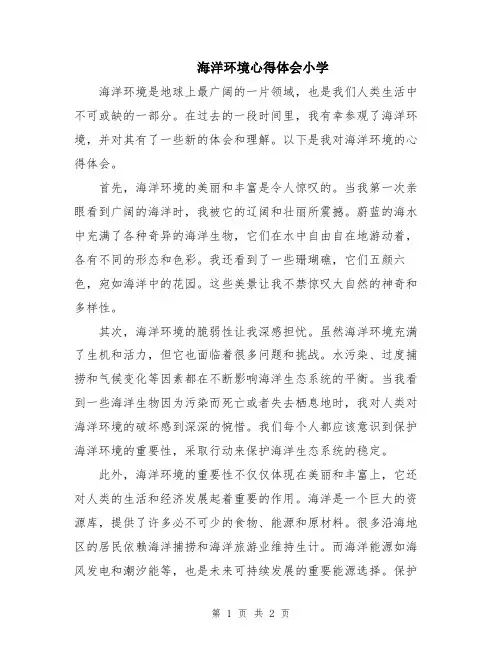 海洋环境心得体会小学

海洋环境是地球上最广阔的一片领域，也是我们人类生活中不可或缺的一部分。在过去的一段时间里，我有幸参观了海洋环境，并对其有了一些新的体会和理解。以下是我对海洋环境的心得体会。

首先，海洋环境的美丽和丰富是令人惊叹的。当我第一次亲眼看到广阔的海洋时，我被它的辽阔和壮丽所震撼。蔚蓝的海水中充满了各种奇异的海洋生物，它们在水中自由自在地游动着，各有不同的形态和色彩。我还看到了一些珊瑚礁，它们五颜六色，宛如海洋中的花园。这些美景让我不禁惊叹大自然的神奇和多样性。

其次，海洋环境的脆弱性让我深感担忧。虽然海洋环境充满了生机和活力，但它也面临着很多问题和挑战。水污染、过度捕捞和气候变化等因素都在不断影响海洋生态系统的平衡。当我看到一些海洋生物因为污染而死亡或者失去栖息地时，我对人类对海洋环境的破坏感到深深的惋惜。我们每个人都应该意识到保护海洋环境的重要性，采取行动来保护海洋生态系统的稳定。

此外，海洋环境的重要性不仅仅体现在美丽和丰富上，它还对人类的生活和经济发展起着重要的作用。海洋是一个巨大的资源库，提供了许多必不可少的食物、能源和原材料。很多沿海地区的居民依赖海洋捕捞和海洋旅游业维持生计。而海洋能源如海风发电和潮汐能等，也是未来可持续发展的重要能源选择。保护

第 1 页 共 2 页